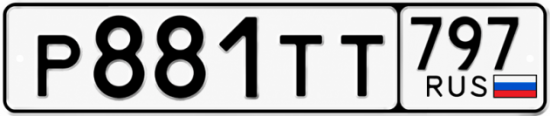 Р881ТТ 797 RUS